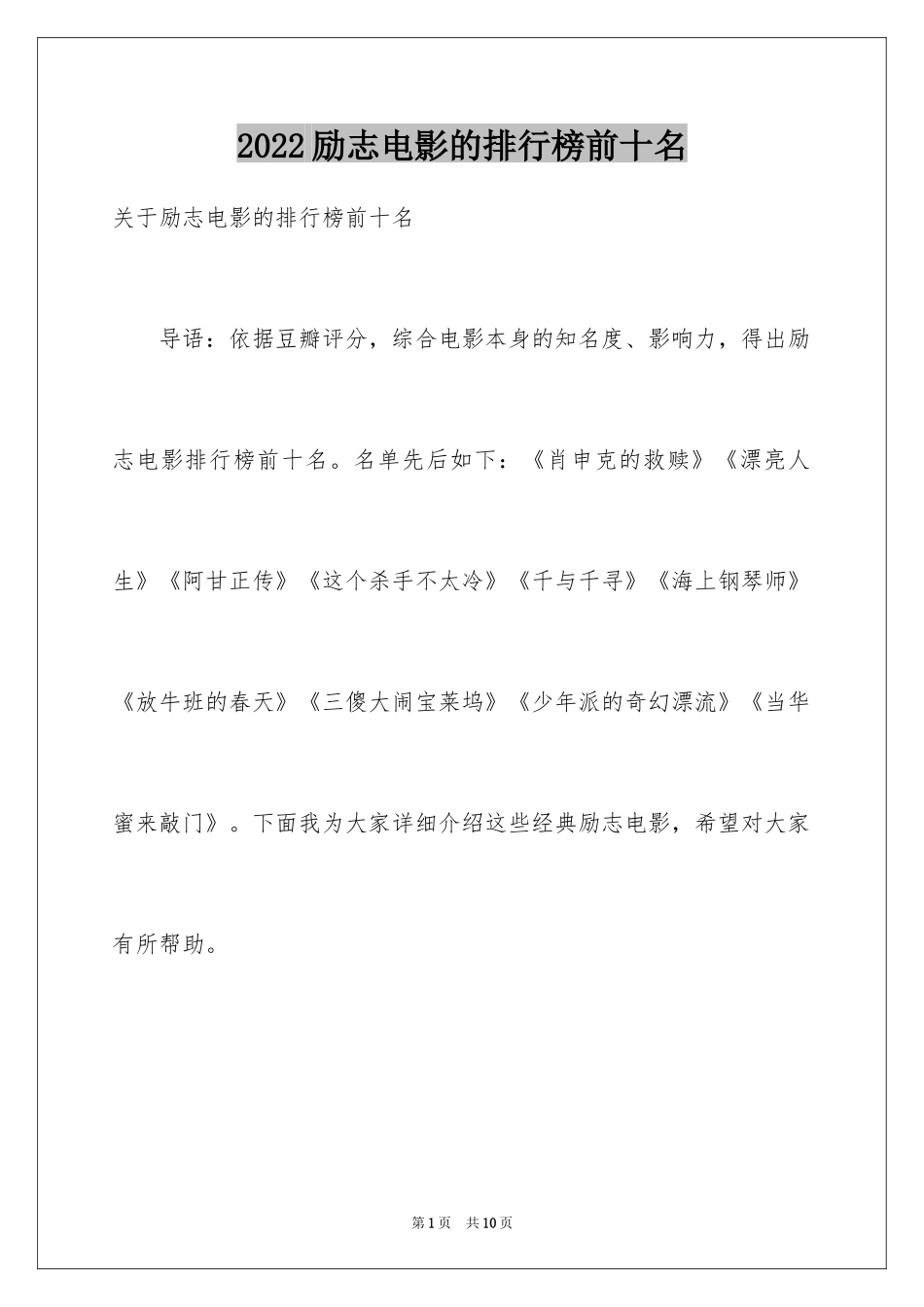 2022励志电影的排行榜前十名

关于励志电影的排行榜前十名

导语：依据豆瓣评分，综合电影本身的知名度、影响力，得出励志电影排行榜前十名。名单先后如下：《肖申克的救赎》《漂亮人生》《阿甘正传》《这个杀手不太冷》《千与千寻》《海上钢琴师》《放牛班的春天》《三傻大闹宝莱坞》《少年派的奇幻漂流》《当华蜜来敲门》。下面我为大家详细介绍这些经典励志电影，希望对大家有所帮助。

第1页 共10页